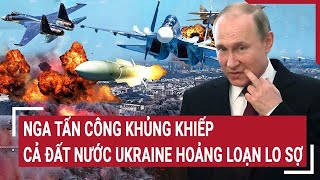 NGA TẤN CÔNG KHỦNG KHIẾP
CẢ ĐẤT NƯỚC UKRAINE HOẢNG LOẠN LO SỢ